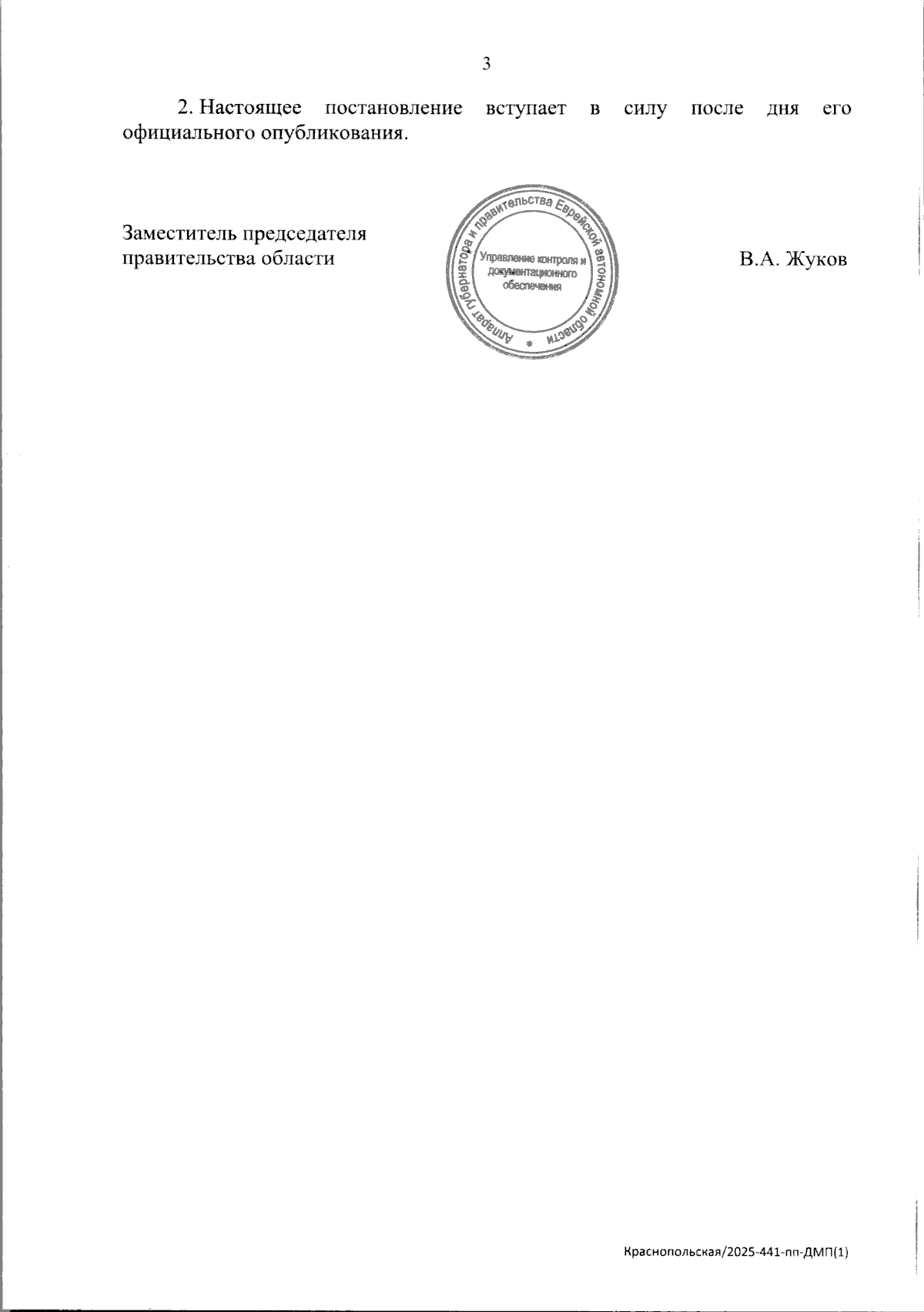 3

2. Настоящее постановление вступает в силу после дня его официального опубликования.

Заместитель председателя
правительства области

Аппарат губернатора и правительства Еврейской автономной области
Управление контроля и документационного обеспечения

В.А. Жуков

Краснопольская/2025-441-пп-ДМП(1)